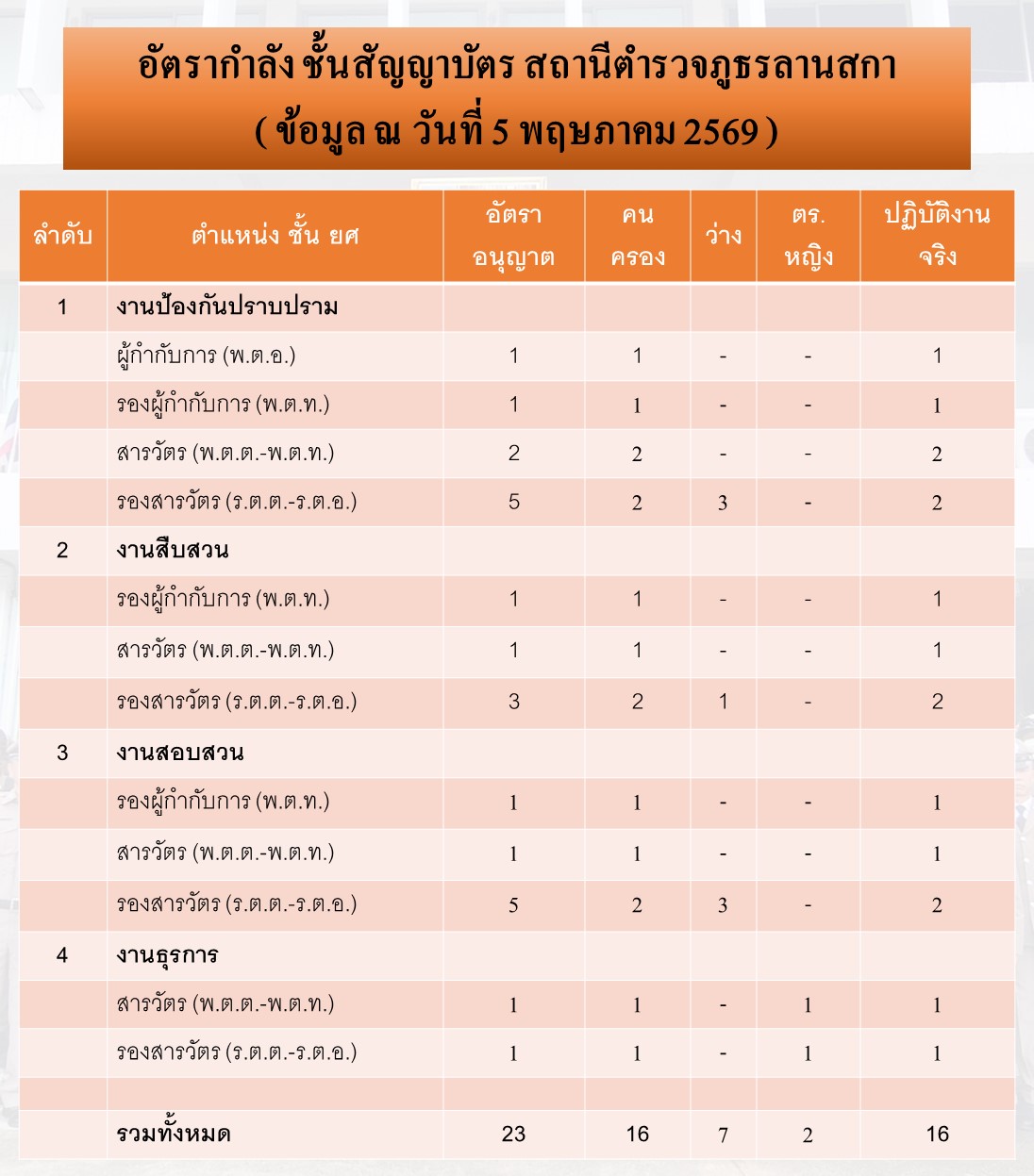 อัตรากำลัง ชั้นสัญญาบัตร สถานีตำรวจภูธรลานสกา
( ข้อมูล ณ วันที่ 5 พฤษภาคม 2569 )

| ลำดับ | ตำแหน่ง ชั้น ยศ | อัตรา อนุญาต | คน ครอง | ว่าง | ตร. หญิง | ปฏิบัติงาน จริง |
|---|---|---|---|---|---|---|
| 1 | งานป้องกันปราบปราม | | | | | |
| | ผู้กำกับการ (พ.ต.อ.) | 1 | 1 | - | - | 1 |
| | รองผู้กำกับการ (พ.ต.ท.) | 1 | 1 | - | - | 1 |
| | สารวัตร (พ.ต.ต.-พ.ต.ท.) | 2 | 2 | - | - | 2 |
| | รองสารวัตร (ร.ต.ต.-ร.ต.อ.) | 5 | 2 | 3 | - | 2 |
| 2 | งานสืบสวน | | | | | |
| | รองผู้กำกับการ (พ.ต.ท.) | 1 | 1 | - | - | 1 |
| | สารวัตร (พ.ต.ต.-พ.ต.ท.) | 1 | 1 | - | - | 1 |
| | รองสารวัตร (ร.ต.ต.-ร.ต.อ.) | 3 | 2 | 1 | - | 2 |
| 3 | งานสอบสวน | | | | | |
| | รองผู้กำกับการ (พ.ต.ท.) | 1 | 1 | - | - | 1 |
| | สารวัตร (พ.ต.ต.-พ.ต.ท.) | 1 | 1 | - | - | 1 |
| | รองสารวัตร (ร.ต.ต.-ร.ต.อ.) | 5 | 2 | 3 | - | 2 |
| 4 | งานธุรการ | | | | | |
| | สารวัตร (พ.ต.ต.-พ.ต.ท.) | 1 | 1 | - | 1 | 1 |
| | รองสารวัตร (ร.ต.ต.-ร.ต.อ.) | 1 | 1 | - | 1 | 1 |
| | | | | | | |
| | รวมทั้งหมด | 23 | 16 | 7 | 2 | 16 |